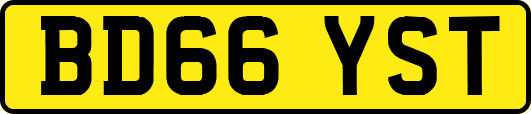 BD66 YST